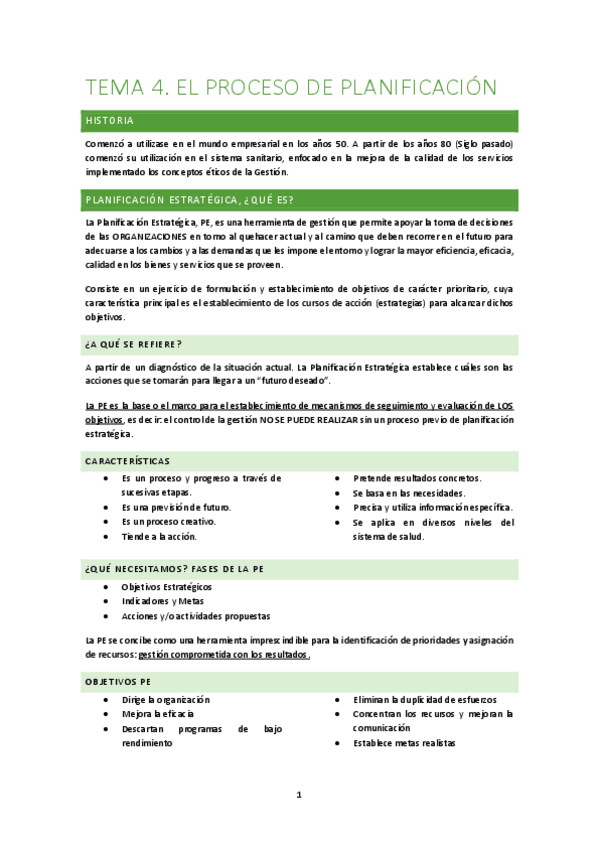 TEMA 4. EL PROCESO DE PLANIFICACIÓN

HISTORIA

Comenzó a utilizase en el mundo empresarial en los años 50. A partir de los años 80 (Siglo pasado) comenzó su utilización en el sistema sanitario, enfocado en la mejora de la calidad de los servicios implementado los conceptos éticos de la Gestión.

PLANIFICACIÓN ESTRATÉGICA, ¿QUÉ ES?

La Planificación Estratégica, PE, es una herramienta de gestión que permite apoyar la toma de decisiones de las ORGANIZACIONES en torno al quehacer actual y al camino que deben recorrer en el futuro para adecuarse a los cambios y a las demandas que les impone el entorno y lograr la mayor eficiencia, eficacia, calidad en los bienes y servicios que se proveen.

Consiste en un ejercicio de formulación y establecimiento de objetivos de carácter prioritario, cuya característica principal es el establecimiento de los cursos de acción (estrategias) para alcanzar dichos objetivos.

¿A QUÉ SE REFIERE?

A partir de un diagnóstico de la situación actual. La Planificación Estratégica establece cuáles son las acciones que se tomarán para llegar a un "futuro deseado".

La PE es la base o el marco para el establecimiento de mecanismos de seguimiento y evaluación de LOS objetivos, es decir: el control de la gestión NO SE PUEDE REALIZAR sin un proceso previo de planificación estratégica.

CARACTERÍSTICAS

• Es un proceso y progreso a través de sucesivas etapas.
• Es una previsión de futuro.
• Es un proceso creativo.
• Tiende a la acción.

• Pretende resultados concretos.
• Se basa en las necesidades.
• Precisa y utiliza información específica.
• Se aplica en diversos niveles del sistema de salud.

¿QUÉ NECESITAMOS? FASES DE LA PE

• Objetivos Estratégicos
• Indicadores y Metas
• Acciones y/o actividades propuestas

La PE se concibe como una herramienta imprescindible para la identificación de prioridades y asignación de recursos: gestión comprometida con los resultados.

OBJETIVOS PE

• Dirige la organización
• Mejora la eficacia
• Descartan programas de bajo rendimiento

• Eliminan la duplicidad de esfuerzos
• Concentran los recursos y mejoran la comunicación
• Establece metas realistas

1